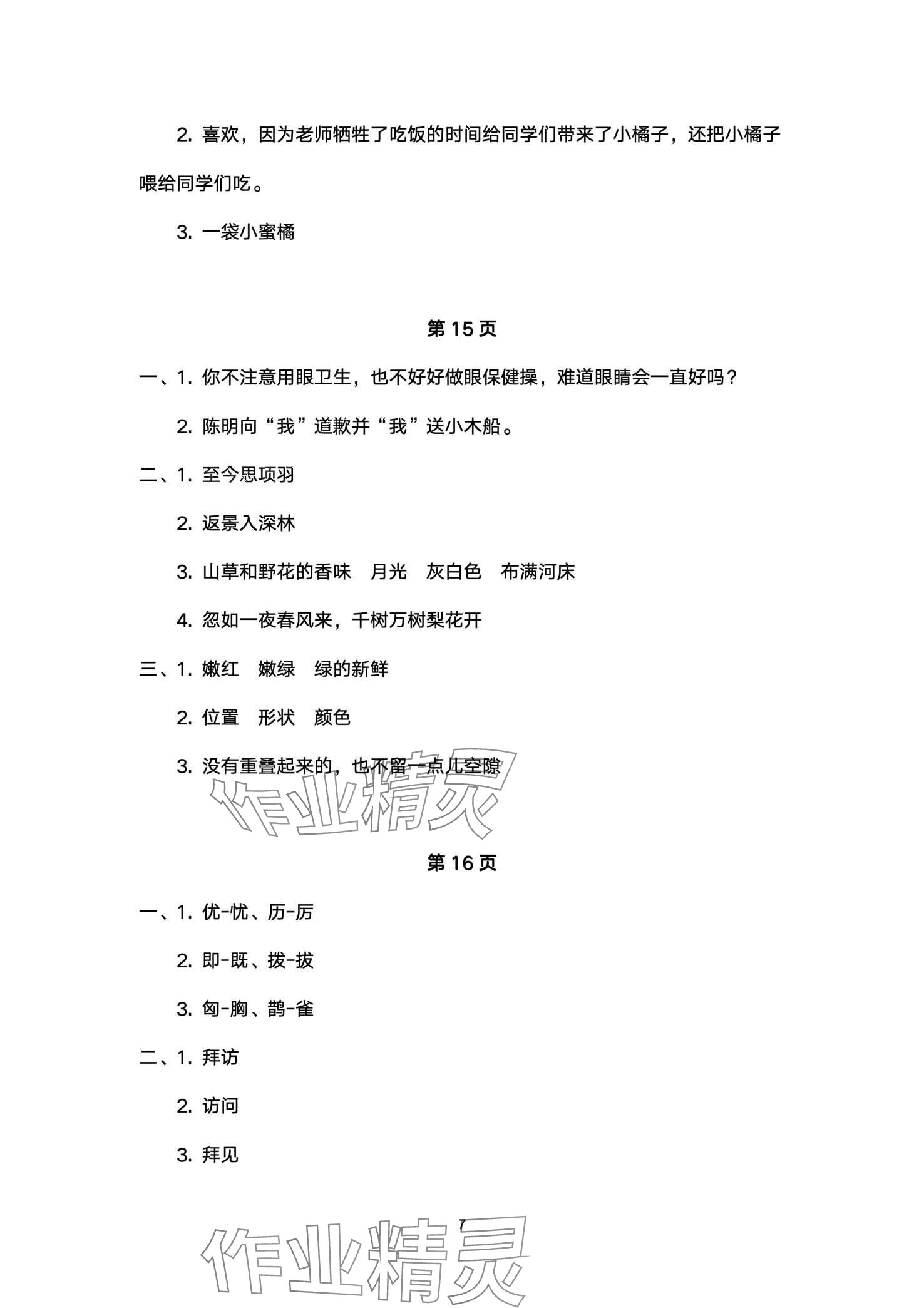 2. 喜欢，因为老师牺牲了吃饭的时间给同学们带来了小橘子，还把小橘子喂给同学们吃。

3. 一袋小蜜橘

第 15 页

一、1. 你不注意用眼卫生，也不好好做眼保健操，难道眼睛会一直好吗？

2. 陈明向“我”道歉并“我”送小木船。

二、1. 至今思项羽

2. 返景入深林

3. 山草和野花的香味　月光　灰白色　布满河床

4. 忽如一夜春风来，千树万树梨花开

三、1. 嫩红　嫩绿　绿的新鲜

2. 位置　形状　颜色

3. 没有重叠起来的，也不留一点儿空隙

作业精灵

第 16 页

一、1. 优-忧、历-厉

2. 即-既、拨-拔

3. 匈-胸、鹊-雀

二、1. 拜访

2. 访问

3. 拜见

7

作业精灵